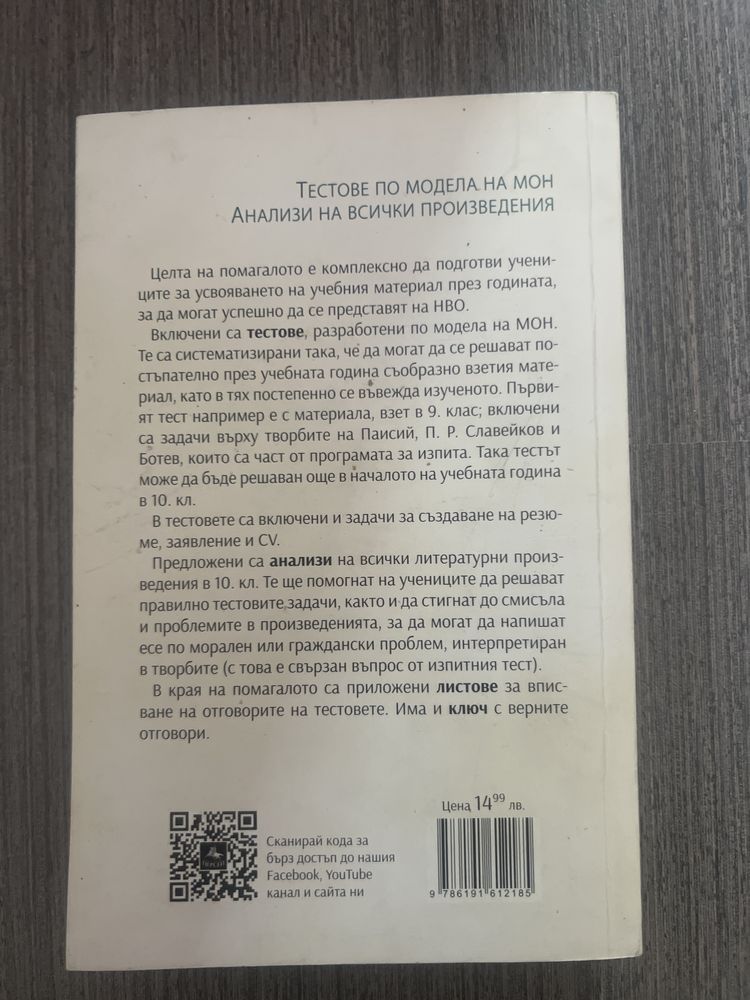 ТЕСТОВЕ ПО МОДЕЛА НА МОН
АНАЛИЗИ НА ВСИЧКИ ПРОИЗВЕДЕНИЯ

Целта на помагалото е комплексно да подготви учениците за усвояването на учебния материал през годината, за да могат успешно да се представят на НВО.

Включени са тестове, разработени по модела на МОН. Те са систематизирани така, че да могат да се решават постъпателно през учебната година съобразно взетия материал, като в тях постепенно се въвежда изученото. Първият тест например е с материала, взет в 9. клас; включени са задачи върху творбите на Паисий, П. Р. Славейков и Ботев, които са част от програмата за изпита. Така тестът може да бъде решаван още в началото на учебната година в 10. кл.

В тестовете са включени и задачи за създаване на резюме, заявление и CV.

Предложени са анализи на всички литературни произведения в 10. кл. Те ще помогнат на учениците да решават правилно тестовите задачи, както и да стигнат до смисъла и проблемите в произведенията, за да могат да напишат есе по морален или граждански проблем, интерпретиран в творбите (с това е свързан въпрос от изпитния тест).

В края на помагалото са приложени листове за вписване на отговорите на тестовете. Има и ключ с верните отговори.

Сканирай кода за бърз достъп до нашия Facebook, YouTube канал и сайта ни

Цена $14^{99}$ лв.

9 786191 612185